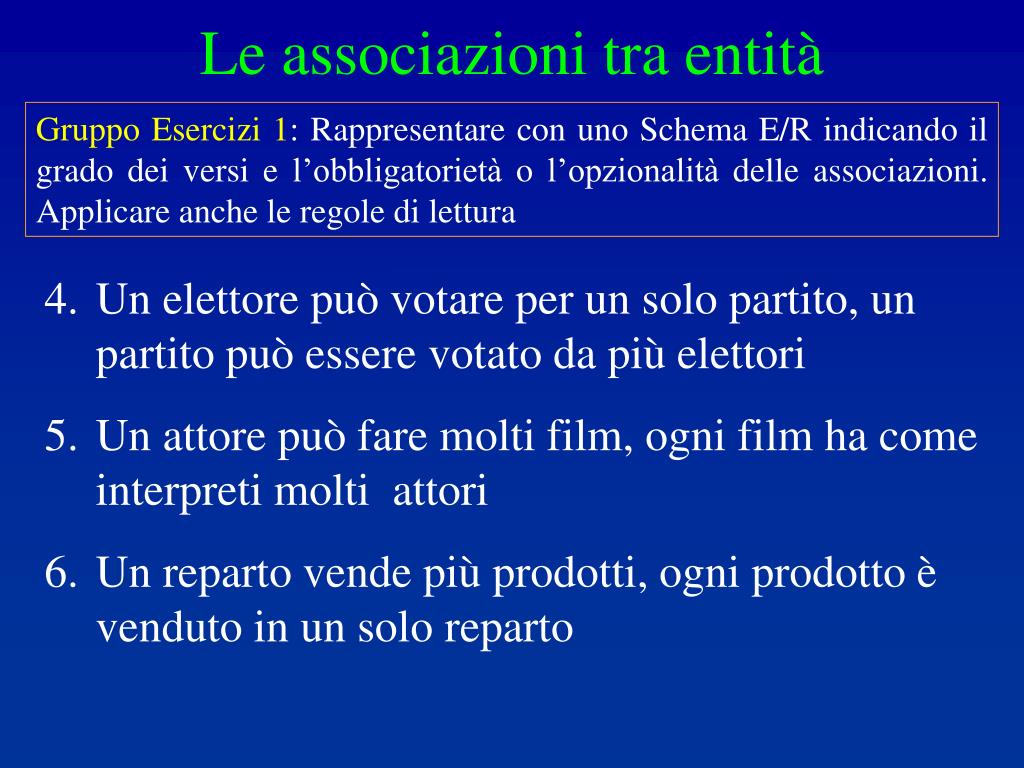 Le associazioni tra entità

Gruppo Esercizi 1: Rappresentare con uno Schema E/R indicando il grado dei versi e l'obbligatorietà o l'opzionalità delle associazioni. Applicare anche le regole di lettura

4. Un elettore può votare per un solo partito, un partito può essere votato da più elettori

5. Un attore può fare molti film, ogni film ha come interpreti molti attori

6. Un reparto vende più prodotti, ogni prodotto è venduto in un solo reparto